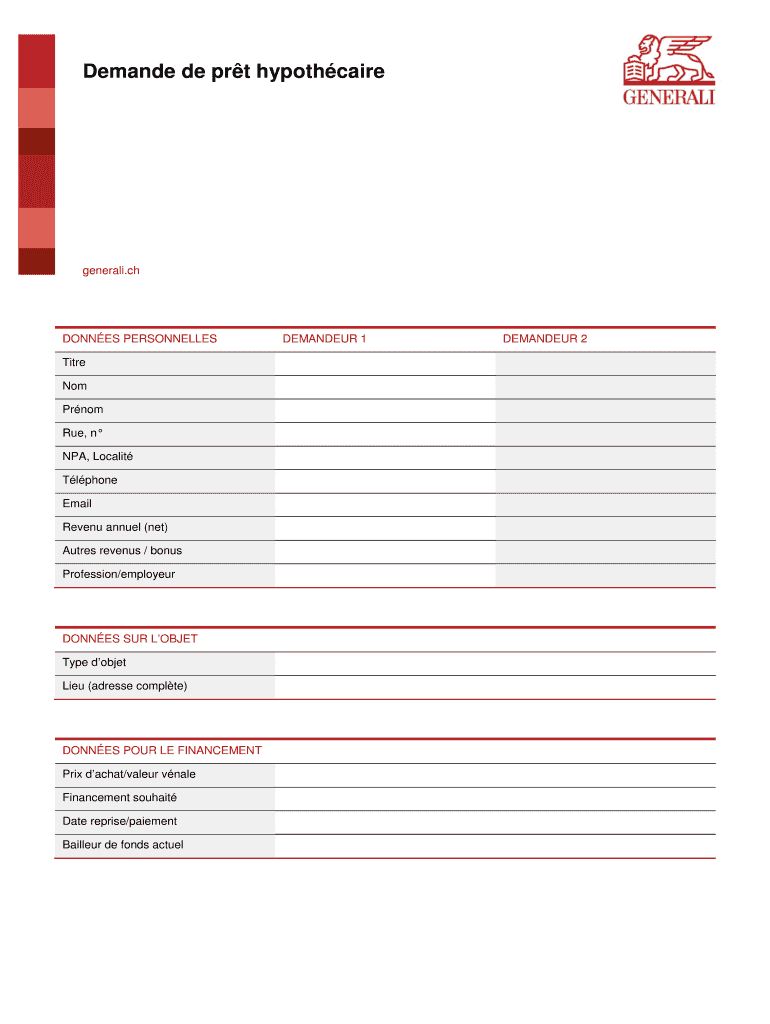 Demande de prêt hypothécaire

GENERALI

generali.ch

| DONNÉES PERSONNELLES | DEMANDEUR 1 | DEMANDEUR 2 |
|---|---|---|
| Titre | | |
| Nom | | |
| Prénom | | |
| Rue, n° | | |
| NPA, Localité | | |
| Téléphone | | |
| Email | | |
| Revenu annuel (net) | | |
| Autres revenus / bonus | | |
| Profession/employeur | | |

| DONNÉES SUR L'OBJET | |
|---|---|
| Type d'objet | |
| Lieu (adresse complète) | |

| DONNÉES POUR LE FINANCEMENT | |
|---|---|
| Prix d'achat/valeur vénale | |
| Financement souhaité | |
| Date reprise/paiement | |
| Bailleur de fonds actuel | |